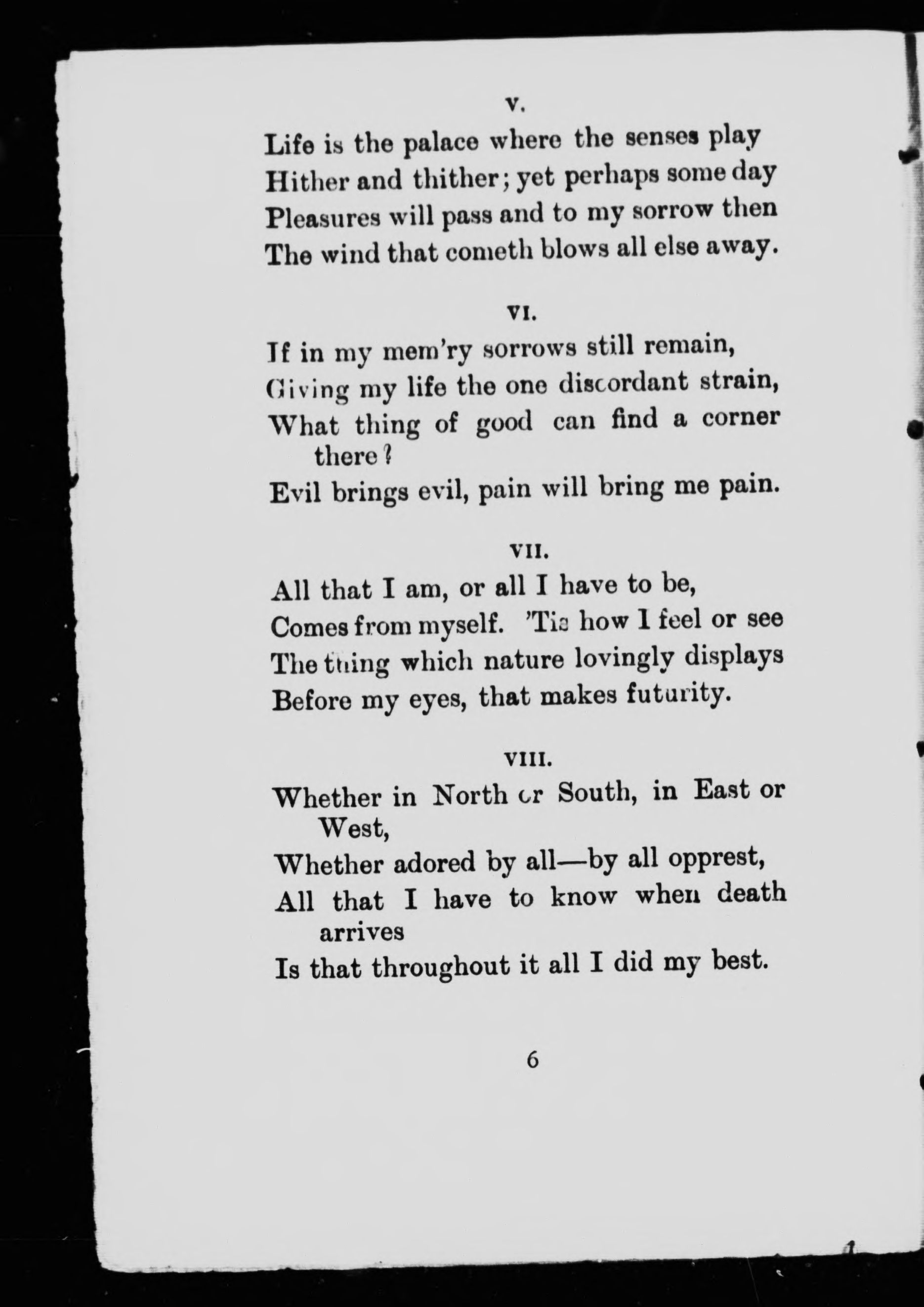 V.

Life is the palace where the senses play
Hither and thither; yet perhaps some day
Pleasures will pass and to my sorrow then
The wind that cometh blows all else away.

VI.

If in my mem'ry sorrows still remain,
Giving my life the one discordant strain,
What thing of good can find a corner there?
Evil brings evil, pain will bring me pain.

VII.

All that I am, or all I have to be,
Comes from myself. 'Tis how I feel or see
The thing which nature lovingly displays
Before my eyes, that makes futurity.

VIII.

Whether in North or South, in East or West,
Whether adored by all—by all opprest,
All that I have to know when death arrives
Is that throughout it all I did my best.

6